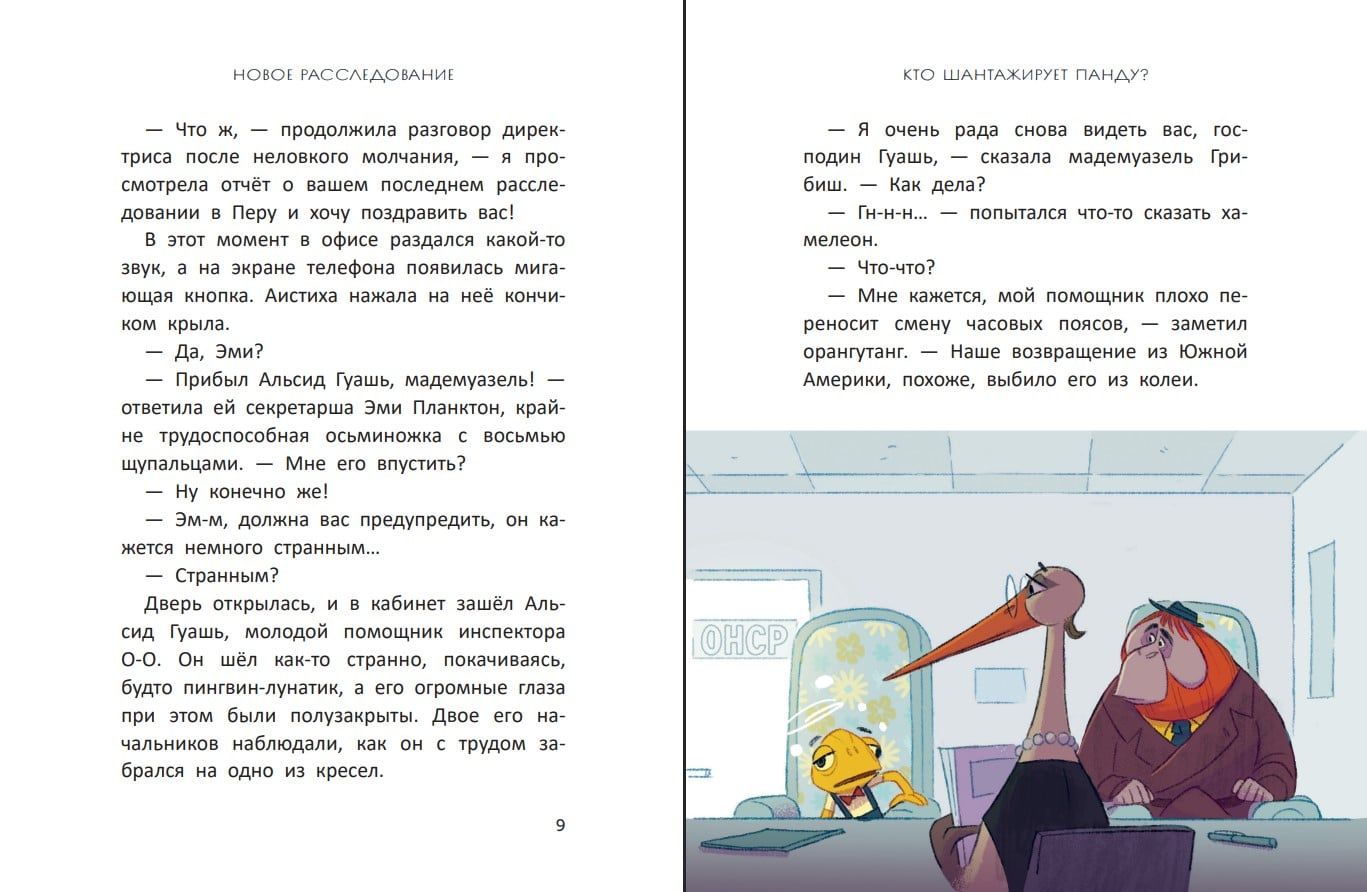 НОВОЕ РАССЛЕДОВАНИЕ

— Что ж, — продолжила разговор директриса после неловкого молчания, — я просмотрела отчёт о вашем последнем расследовании в Перу и хочу поздравить вас!

В этот момент в офисе раздался какой-то звук, а на экране телефона появилась мигающая кнопка. Аистиха нажала на неё кончиком крыла.

— Да, Эми?

— Прибыл Альсид Гуашь, мадемуазель! — ответила ей секретарша Эми Планктон, крайне трудоспособная осьминожка с восьмью щупальцами. — Мне его впустить?

— Ну конечно же!

— Эм-м, должна вас предупредить, он кажется немного странным…

— Странным?

Дверь открылась, и в кабинет зашёл Альсид Гуашь, молодой помощник инспектора О-О. Он шёл как-то странно, покачиваясь, будто пингвин-лунатик, а его огромные глаза при этом были полузакрыты. Двое его начальников наблюдали, как он с трудом забрался на одно из кресел.

9

КТО ШАНТАЖИРУЕТ ПАНДУ?

— Я очень рада снова видеть вас, господин Гуашь, — сказала мадемуазель Грибиш. — Как дела?

— Гн-н-н… — попытался что-то сказать хамелеон.

— Что-что?

— Мне кажется, мой помощник плохо переносит смену часовых поясов, — заметил орангутанг. — Наше возвращение из Южной Америки, похоже, выбило его из колеи.

ОНСР